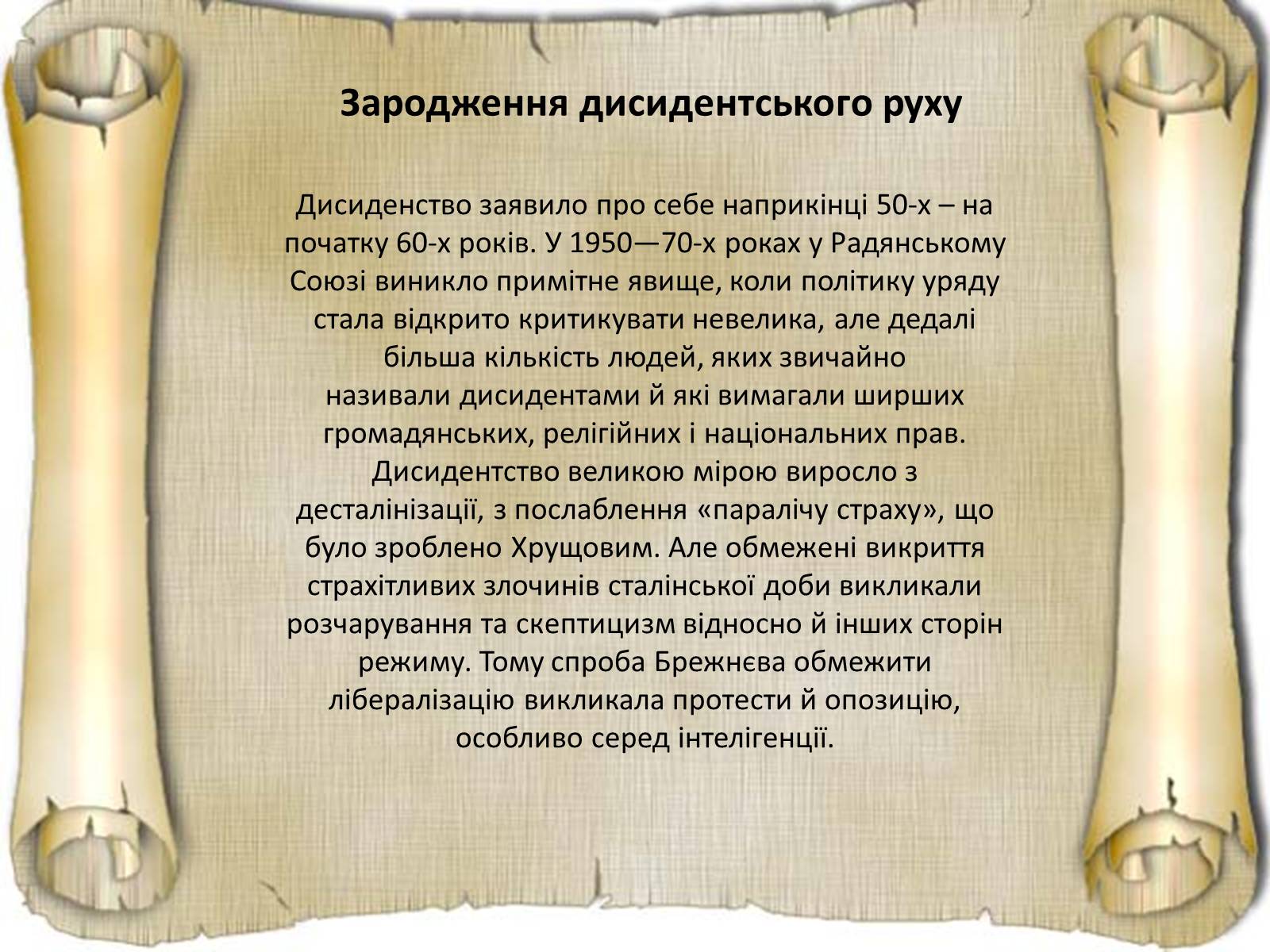 Зародження дисидентського руху

Дисиденство заявило про себе наприкінці 50-х – на початку 60-х років. У 1950—70-х роках у Радянському Союзі виникло примітне явище, коли політику уряду стала відкрито критикувати невелика, але дедалі більша кількість людей, яких звичайно називали дисидентами й які вимагали ширших громадянських, релігійних і національних прав. Дисидентство великою мірою виросло з десталінізації, з послаблення «паралічу страху», що було зроблено Хрущовим. Але обмежені викриття страхітливих злочинів сталінської доби викликали розчарування та скептицизм відносно й інших сторін режиму. Тому спроба Брежнєва обмежити лібералізацію викликала протести й опозицію, особливо серед інтелігенції.